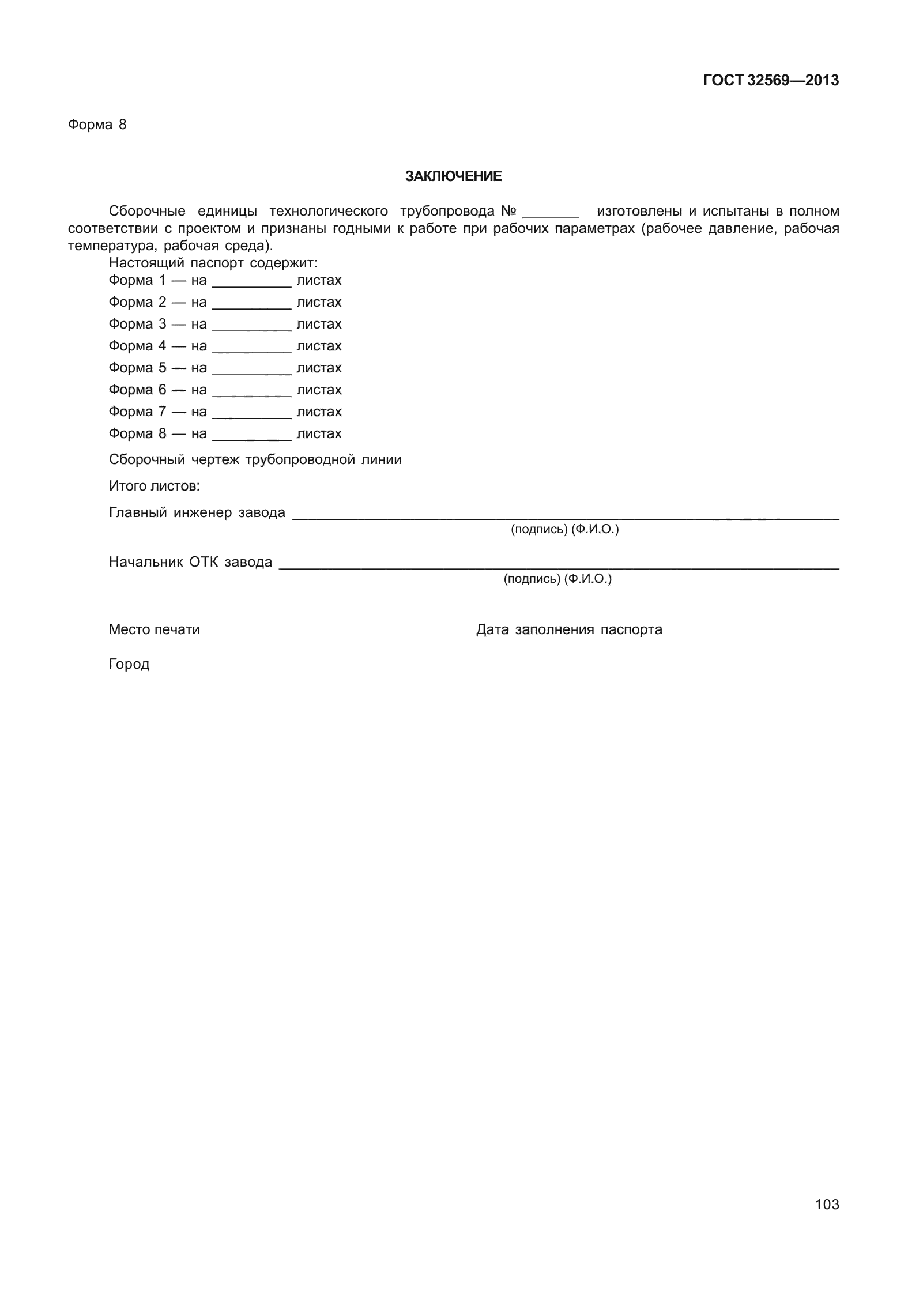 ГОСТ 32569—2013

Форма 8

ЗАКЛЮЧЕНИЕ

Сборочные единицы технологического трубопровода № _______ изготовлены и испытаны в полном соответствии с проектом и признаны годными к работе при рабочих параметрах (рабочее давление, рабочая температура, рабочая среда).

Настоящий паспорт содержит:

Форма 1 — на __________ листах

Форма 2 — на __________ листах

Форма 3 — на __________ листах

Форма 4 — на __________ листах

Форма 5 — на __________ листах

Форма 6 — на __________ листах

Форма 7 — на __________ листах

Форма 8 — на __________ листах

Сборочный чертеж трубопроводной линии

Итого листов:

Главный инженер завода ______________________________
(подпись) (Ф.И.О.)

Начальник ОТК завода ______________________________
(подпись) (Ф.И.О.)

Место печати

Дата заполнения паспорта

Город

103